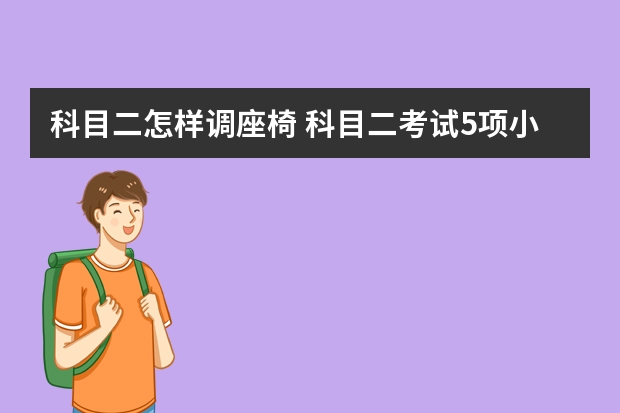 科目二怎样调座椅 科目二考试5项小